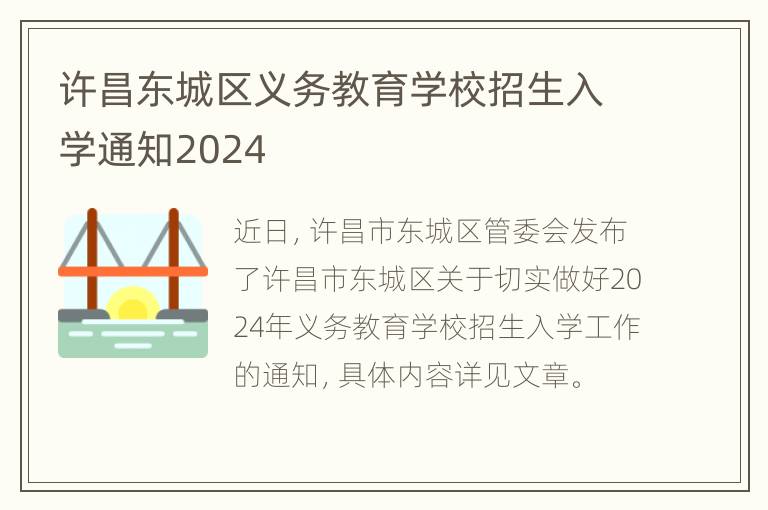 许昌东城区义务教育学校招生入学通知2024

近日, 许昌市东城区管委会发布了许昌市东城区关于切实做好2024年义务教育学校招生入学工作的通知, 具体内容详见文章。